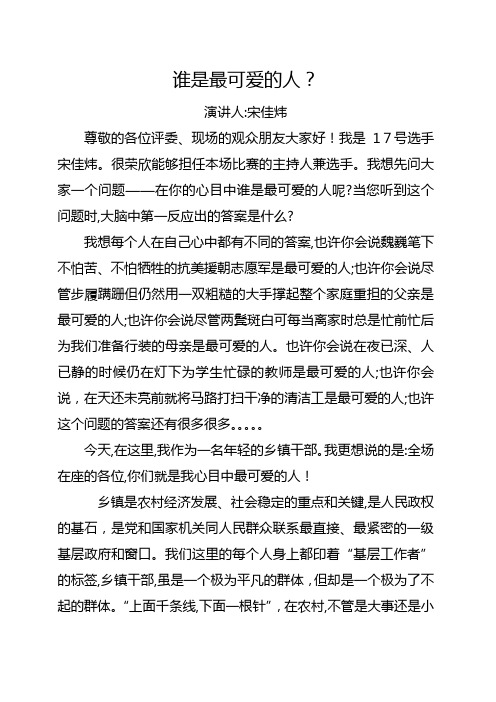 谁是最可爱的人？

演讲人:宋佳炜

尊敬的各位评委、现场的观众朋友大家好！我是 17号选手宋佳炜。很荣欣能够担任本场比赛的主持人兼选手。我想先问大家一个问题——在你的心目中谁是最可爱的人呢?当您听到这个问题时,大脑中第一反应出的答案是什么?

我想每个人在自己心中都有不同的答案,也许你会说魏巍笔下不怕苦、不怕牺牲的抗美援朝志愿军是最可爱的人;也许你会说尽管步履蹒跚但仍然用一双粗糙的大手撑起整个家庭重担的父亲是最可爱的人;也许你会说尽管两鬓斑白可每当离家时总是忙前忙后为我们准备行装的母亲是最可爱的人。也许你会说在夜已深、人已静的时候仍在灯下为学生忙碌的教师是最可爱的人;也许你会说，在天还未亮前就将马路打扫干净的清洁工是最可爱的人;也许这个问题的答案还有很多很多。。。。。

今天,在这里,我作为一名年轻的乡镇干部。我更想说的是:全场在座的各位,你们就是我心目中最可爱的人！

乡镇是农村经济发展、社会稳定的重点和关键,是人民政权的基石，是党和国家机关同人民群众联系最直接、最紧密的一级基层政府和窗口。我们这里的每个人身上都印着“基层工作者”的标签,乡镇干部,虽是一个极为平凡的群体，但却是一个极为了不起的群体。“上面千条线,下面一根针”，在农村,不管是大事还是小